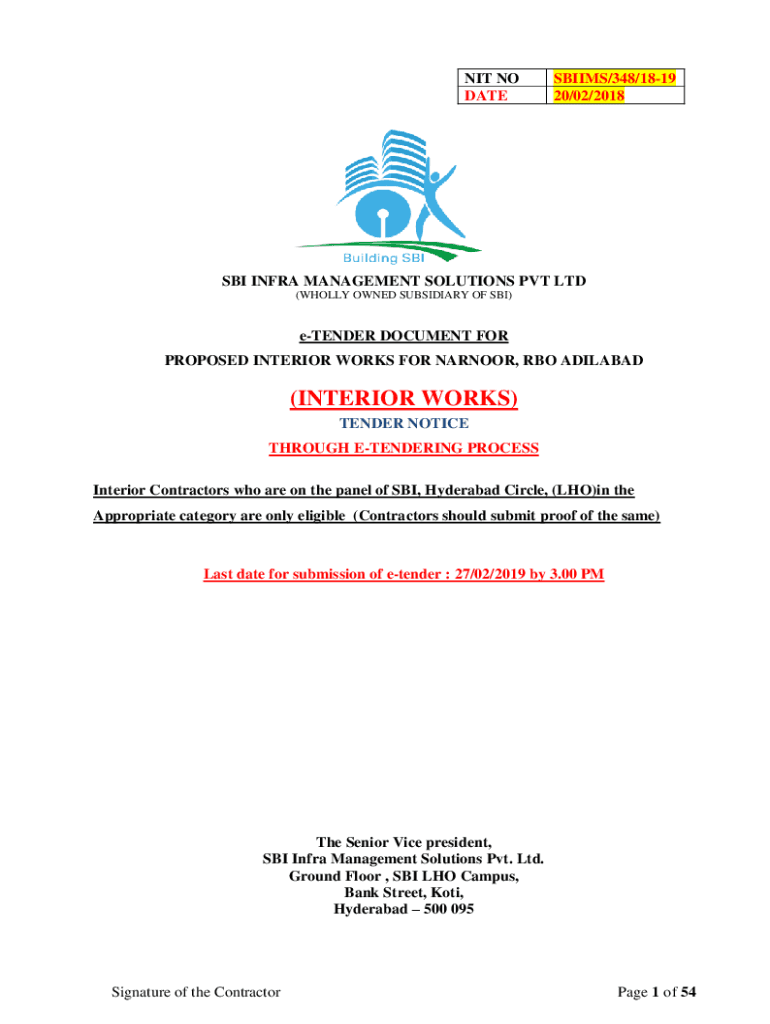 | NIT NO | SBIIMS/348/18-19 |
|---|---|
| DATE | 20/02/2018 |

Building SBI

SBI INFRA MANAGEMENT SOLUTIONS PVT LTD
(WHOLLY OWNED SUBSIDIARY OF SBI)

e-TENDER DOCUMENT FOR
PROPOSED INTERIOR WORKS FOR NARNOOR, RBO ADILABAD

(INTERIOR WORKS)
TENDER NOTICE
THROUGH E-TENDERING PROCESS

Interior Contractors who are on the panel of SBI, Hyderabad Circle, (LHO)in the Appropriate category are only eligible (Contractors should submit proof of the same)

Last date for submission of e-tender : 27/02/2019 by 3.00 PM

The Senior Vice president,
SBI Infra Management Solutions Pvt. Ltd.
Ground Floor , SBI LHO Campus,
Bank Street, Koti,
Hyderabad – 500 095

Signature of the Contractor

Page 1 of 54